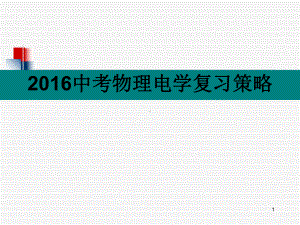 2016中考物理电学复习策略

1